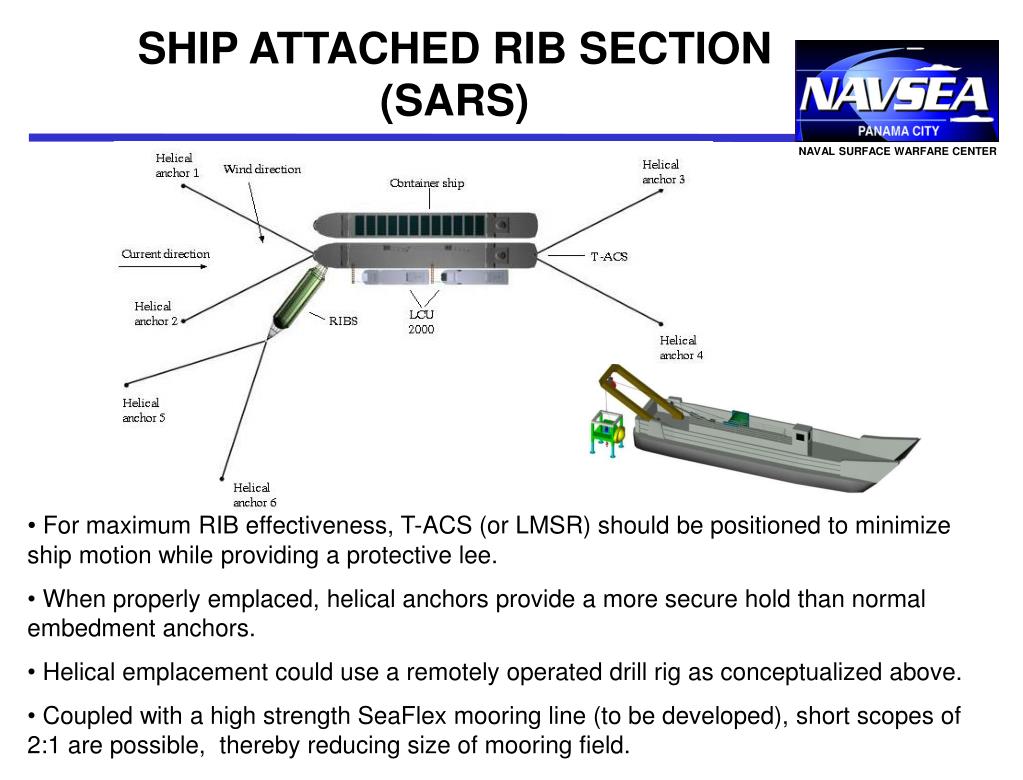 SHIP ATTACHED RIB SECTION (SARS)

NAVSEA
PANAMA CITY
NAVAL SURFACE WARFARE CENTER

Helical anchor 1
Wind direction
Container ship
Helical anchor 3
Current direction
T-ACS
Helical anchor 2
RIBS
LCU 2000
Helical anchor 4
Helical anchor 5
Helical anchor 6

• For maximum RIB effectiveness, T-ACS (or LMSR) should be positioned to minimize ship motion while providing a protective lee.

• When properly emplaced, helical anchors provide a more secure hold than normal embedment anchors.

• Helical emplacement could use a remotely operated drill rig as conceptualized above.

• Coupled with a high strength SeaFlex mooring line (to be developed), short scopes of 2:1 are possible, thereby reducing size of mooring field.